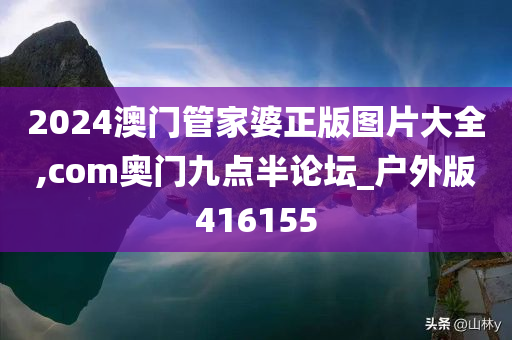 2024澳门管家婆正版图片大全,com奥门九点半论坛_户外版416155

头条 @山林y